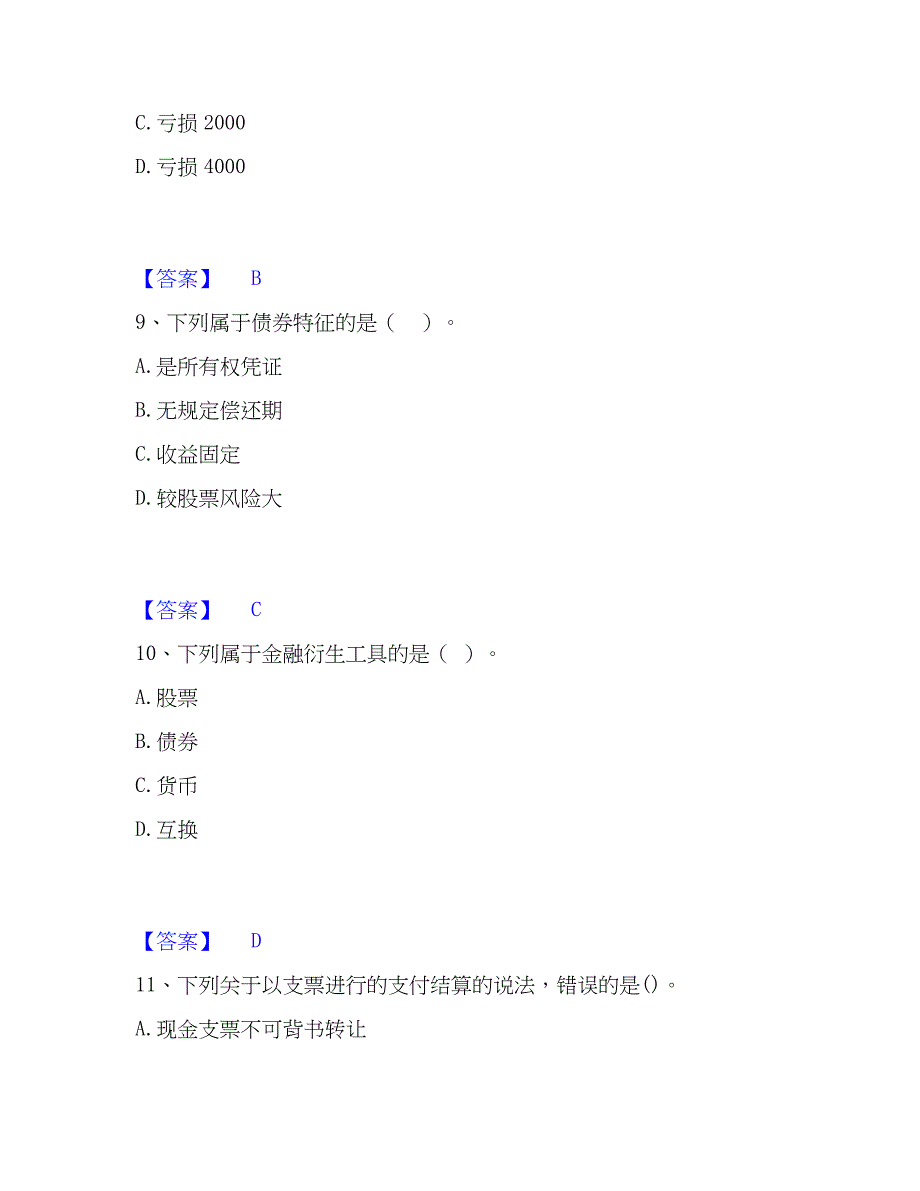 C. 亏损 2000

D. 亏损 4000

【答案】 B

9、下列属于债券特征的是（ ）。

A. 是所有权凭证

B. 无规定偿还期

C. 收益固定

D. 较股票风险大

【答案】 C

10、下列属于金融衍生工具的是（ ）。

A. 股票

B. 债券

C. 货币

D. 互换

【答案】 D

11、下列关于以支票进行的支付结算的说法，错误的是()。

A. 现金支票不可背书转让